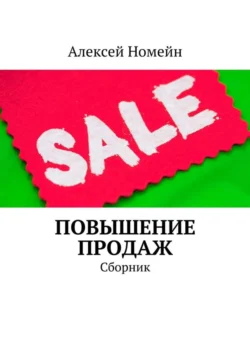 Алексей Номейн

SALE

ПОВЫШЕНИЕ ПРОДАЖ

Сборник